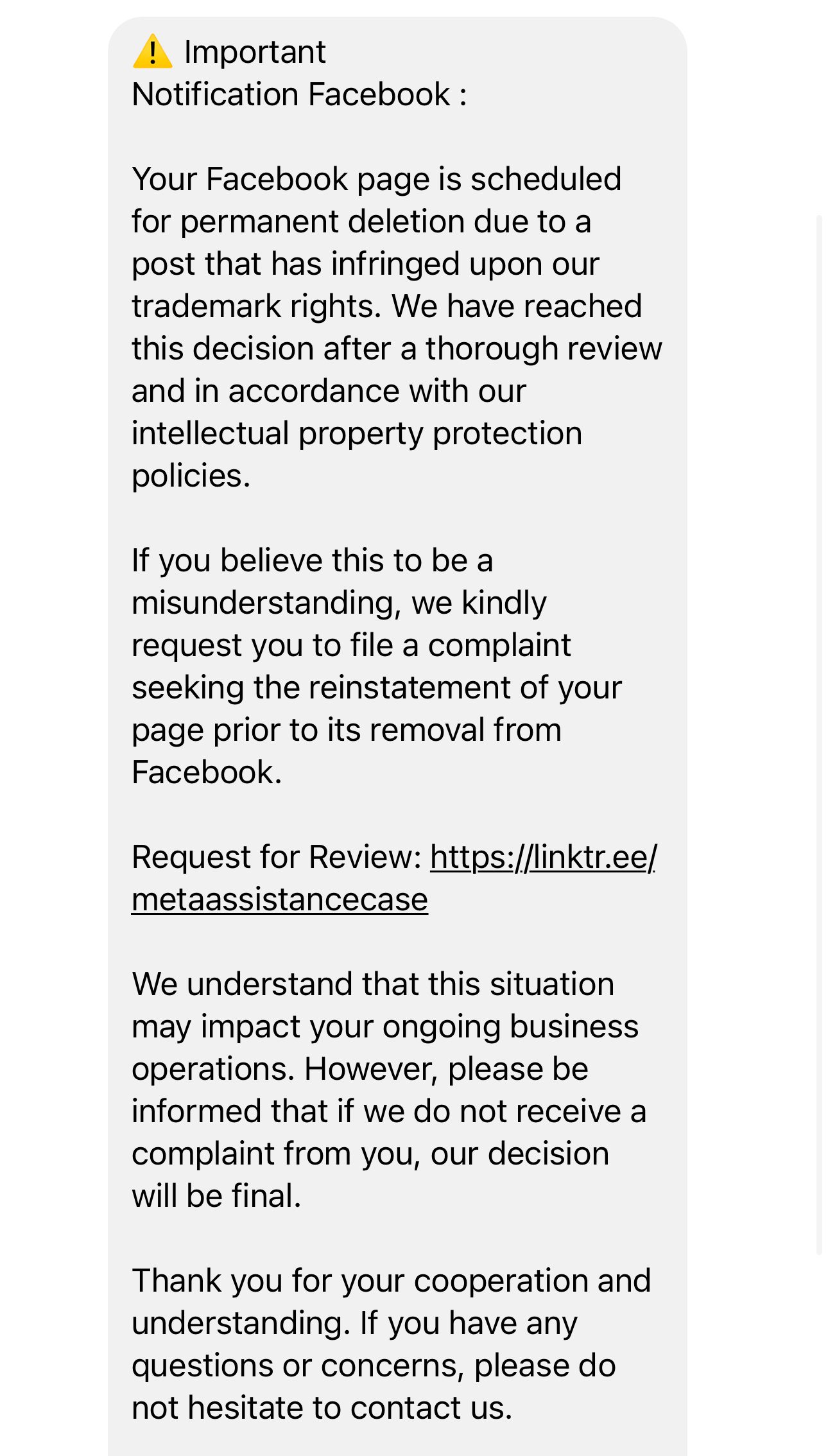 ⚠️ Important
Notification Facebook :

Your Facebook page is scheduled for permanent deletion due to a post that has infringed upon our trademark rights. We have reached this decision after a thorough review and in accordance with our intellectual property protection policies.

If you believe this to be a misunderstanding, we kindly request you to file a complaint seeking the reinstatement of your page prior to its removal from Facebook.

Request for Review: https://linktr.ee/metaassistancecase

We understand that this situation may impact your ongoing business operations. However, please be informed that if we do not receive a complaint from you, our decision will be final.

Thank you for your cooperation and understanding. If you have any questions or concerns, please do not hesitate to contact us.